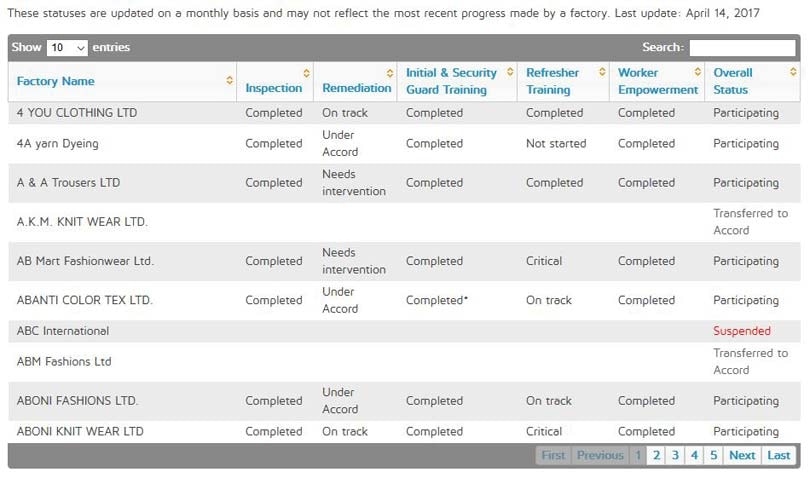 These statuses are updated on a monthly basis and may not reflect the most recent progress made by a factory. Last update: April 14, 2017

Show 10 entries Search:

| Factory Name | Inspection | Remediation | Initial & Security Guard Training | Refresher Training | Worker Empowerment | Overall Status |
|---|---|---|---|---|---|---|
| 4 YOU CLOTHING LTD | Completed | On track | Completed | Completed | Completed | Participating |
| 4A yarn Dyeing | Completed | Under Accord | Completed | Not started | Completed | Participating |
| A & A Trousers LTD | Completed | Needs intervention | Completed | Completed | Completed | Participating |
| A.K.M. KNIT WEAR LTD. | | | | | | Transferred to Accord |
| AB Mart Fashionwear Ltd. | Completed | Needs intervention | Completed | Critical | Completed | Participating |
| ABANTI COLOR TEX LTD. | Completed | Under Accord | Completed* | On track | Completed | Participating |
| ABC International | | | | | | Suspended |
| ABM Fashions Ltd | | | | | | Transferred to Accord |
| ABONI FASHIONS LTD. | Completed | Under Accord | Completed | On track | Completed | Participating |
| ABONI KNIT WEAR LTD | Completed | On track | Completed | Critical | Completed | Participating |

First Previous 1 2 3 4 5 Next Last